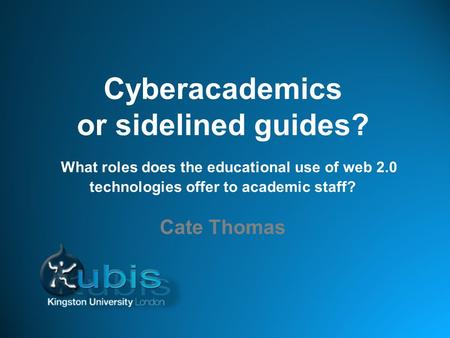 Cyberacademics or sidelined guides?

What roles does the educational use of web 2.0 technologies offer to academic staff?

Cate Thomas

Kubis

Kingston University London